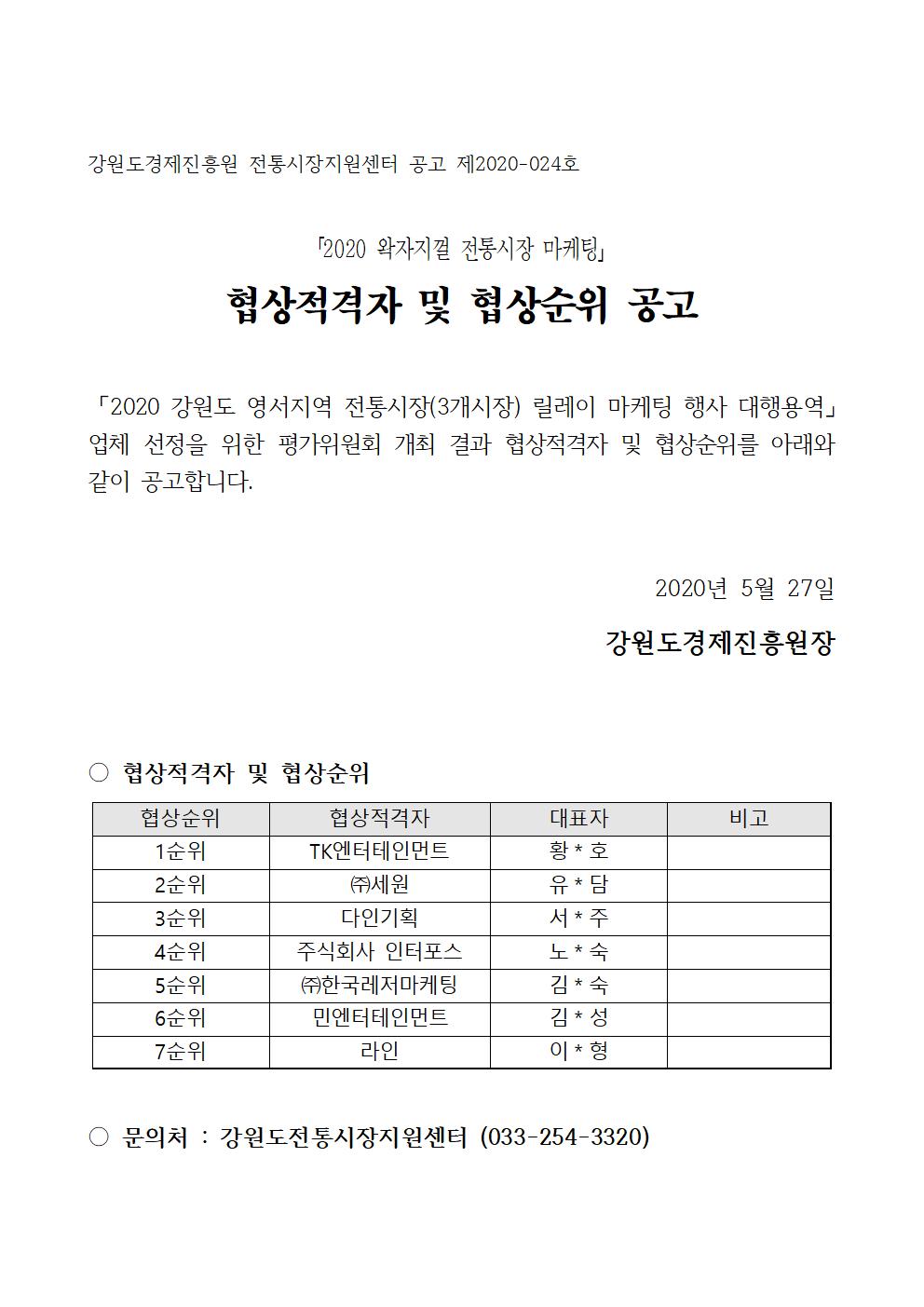 강원도경제진흥원 전통시장지원센터 공고 제2020-024호

｢2020 왁자지껄 전통시장 마케팅｣

협상적격자 및 협상순위 공고

「2020 강원도 영서지역 전통시장(3개시장) 릴레이 마케팅 행사 대행용역」 업체 선정을 위한 평가위원회 개최 결과 협상적격자 및 협상순위를 아래와 같이 공고합니다.

2020년 5월 27일

강원도경제진흥원장

○ 협상적격자 및 협상순위

| 협상순위 | 협상적격자 | 대표자 | 비고 |
|---|---|---|---|
| 1순위 | TK엔터테인먼트 | 황 * 호 | |
| 2순위 | ㈜세원 | 유 * 담 | |
| 3순위 | 다인기획 | 서 * 주 | |
| 4순위 | 주식회사 인터포스 | 노 * 숙 | |
| 5순위 | ㈜한국레저마케팅 | 김 * 숙 | |
| 6순위 | 민엔터테인먼트 | 김 * 성 | |
| 7순위 | 라인 | 이 * 형 | |

○ 문의처 : 강원도전통시장지원센터 (033-254-3320)